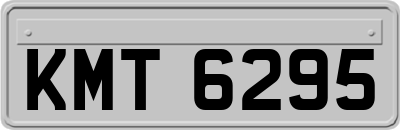 KMT 6295